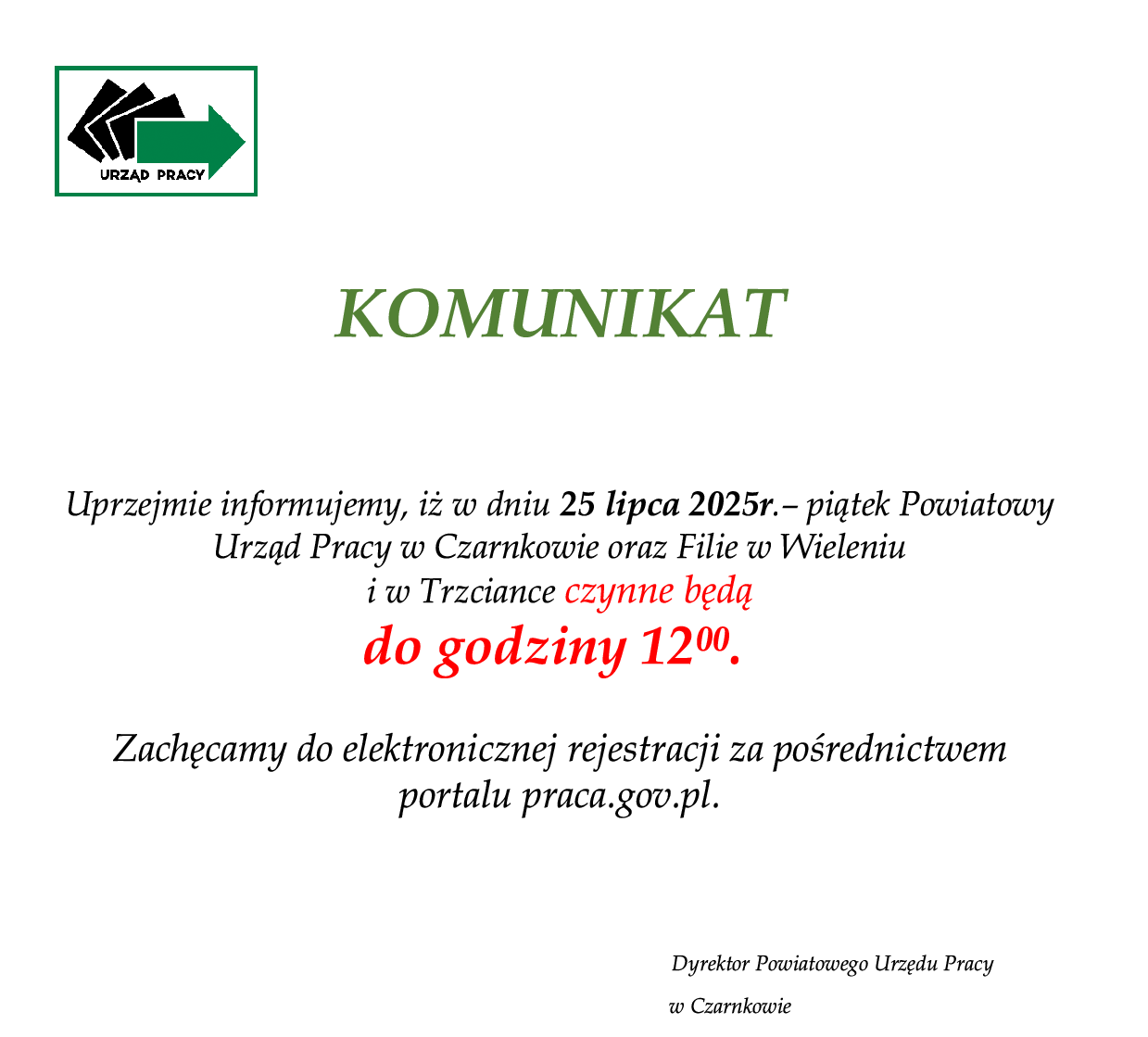 URZĄD PRACY

KOMUNIKAT

Uprzejmie informujemy, iż w dniu 25 lipca 2025r.– piątek Powiatowy Urząd Pracy w Czarnkowie oraz Filie w Wieleniu i w Trzciance czynne będą

do godziny $12^{00}$.

Zachęcamy do elektronicznej rejestracji za pośrednictwem portalu praca.gov.pl.

Dyrektor Powiatowego Urzędu Pracy

w Czarnkowie